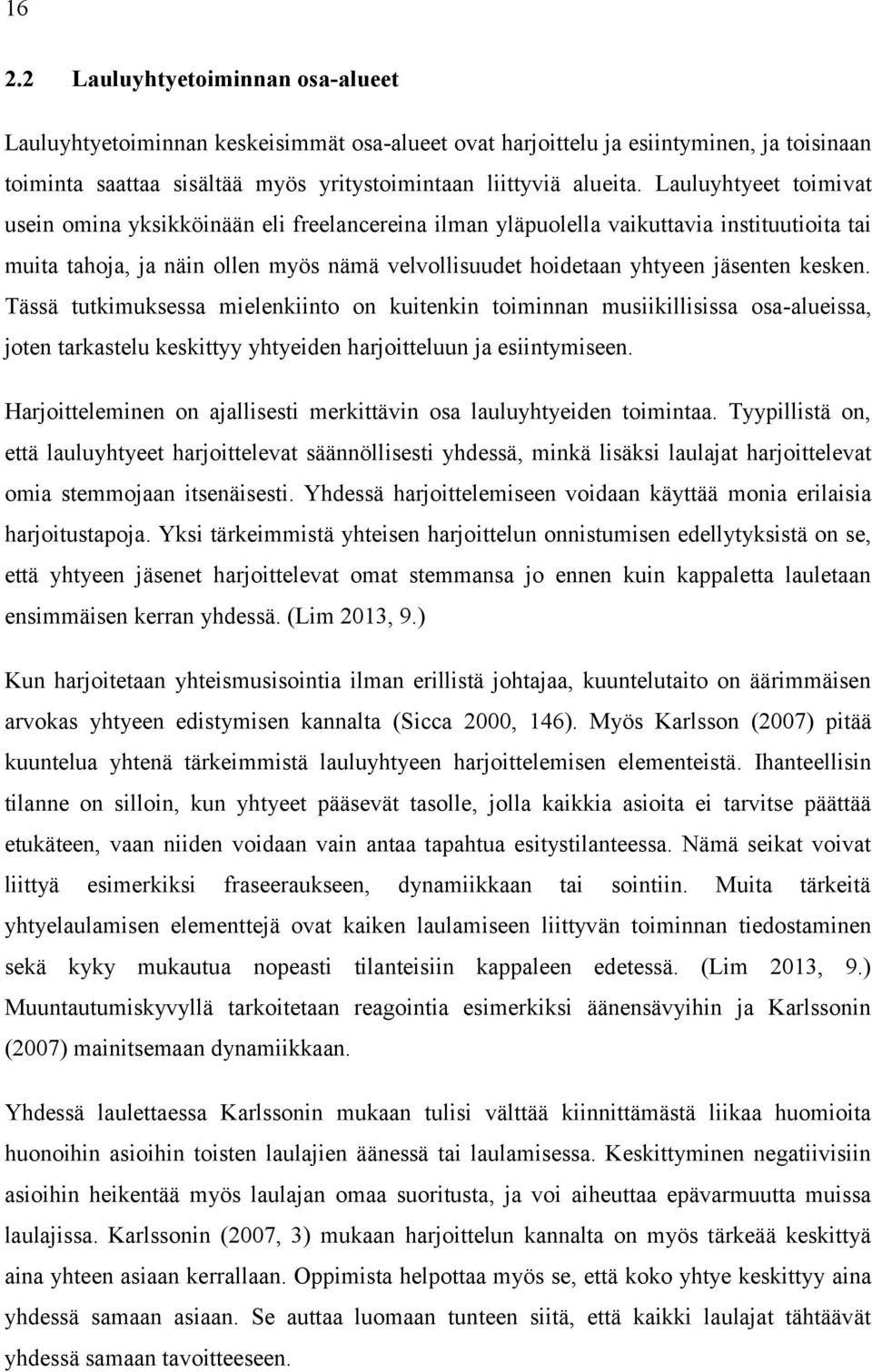 16

2.2 Lauluyhtyetoiminnan osa-alueet

Lauluyhtyetoiminnan keskeisimmät osa-alueet ovat harjoittelu ja esiintyminen, ja toisinaan toiminta saattaa sisältää myös yritystoimintaan liittyviä alueita. Lauluyhtyeet toimivat usein omina yksikköinään eli freelancereina ilman yläpuolella vaikuttavia instituutioita tai muita tahoja, ja näin ollen myös nämä velvollisuudet hoidetaan yhtyeen jäsenten kesken. Tässä tutkimuksessa mielenkiinto on kuitenkin toiminnan musiikillisissa osa-alueissa, joten tarkastelu keskittyy yhtyeiden harjoitteluun ja esiintymiseen.

Harjoitteleminen on ajallisesti merkittävin osa lauluyhtyeiden toimintaa. Tyypillistä on, että lauluyhtyeet harjoittelevat säännöllisesti yhdessä, minkä lisäksi laulajat harjoittelevat omia stemmojaan itsenäisesti. Yhdessä harjoittelemiseen voidaan käyttää monia erilaisia harjoitustapoja. Yksi tärkeimmistä yhteisen harjoittelun onnistumisen edellytyksistä on se, että yhtyeen jäsenet harjoittelevat omat stemmansa jo ennen kuin kappaletta lauletaan ensimmäisen kerran yhdessä. (Lim 2013, 9.)

Kun harjoitetaan yhteismusisointia ilman erillistä johtajaa, kuuntelutaito on äärimmäisen arvokas yhtyeen edistymisen kannalta (Sicca 2000, 146). Myös Karlsson (2007) pitää kuuntelua yhtenä tärkeimmistä lauluyhtyeen harjoittelemisen elementeistä. Ihanteellisin tilanne on silloin, kun yhtyeet pääsevät tasolle, jolla kaikkia asioita ei tarvitse päättää etukäteen, vaan niiden voidaan vain antaa tapahtua esitystilanteessa. Nämä seikat voivat liittyä esimerkiksi fraseeraukseen, dynamiikkaan tai sointiin. Muita tärkeitä yhtyelaulamisen elementtejä ovat kaiken laulamiseen liittyvän toiminnan tiedostaminen sekä kyky mukautua nopeasti tilanteisiin kappaleen edetessä. (Lim 2013, 9.) Muuntautumiskyvyllä tarkoitetaan reagointia esimerkiksi äänensävyihin ja Karlssonin (2007) mainitsemaan dynamiikkaan.

Yhdessä laulettaessa Karlssonin mukaan tulisi välttää kiinnittämästä liikaa huomioita huonoihin asioihin toisten laulajien äänessä tai laulamisessa. Keskittyminen negatiivisiin asioihin heikentää myös laulajan omaa suoritusta, ja voi aiheuttaa epävarmuutta muissa laulajissa. Karlssonin (2007, 3) mukaan harjoittelun kannalta on myös tärkeää keskittyä aina yhteen asiaan kerrallaan. Oppimista helpottaa myös se, että koko yhtye keskittyy aina yhdessä samaan asiaan. Se auttaa luomaan tunteen siitä, että kaikki laulajat tähtäävät yhdessä samaan tavoitteeseen.